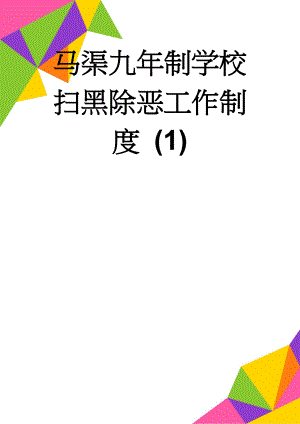 马渠九年制学校扫黑除恶工作制度 (1)